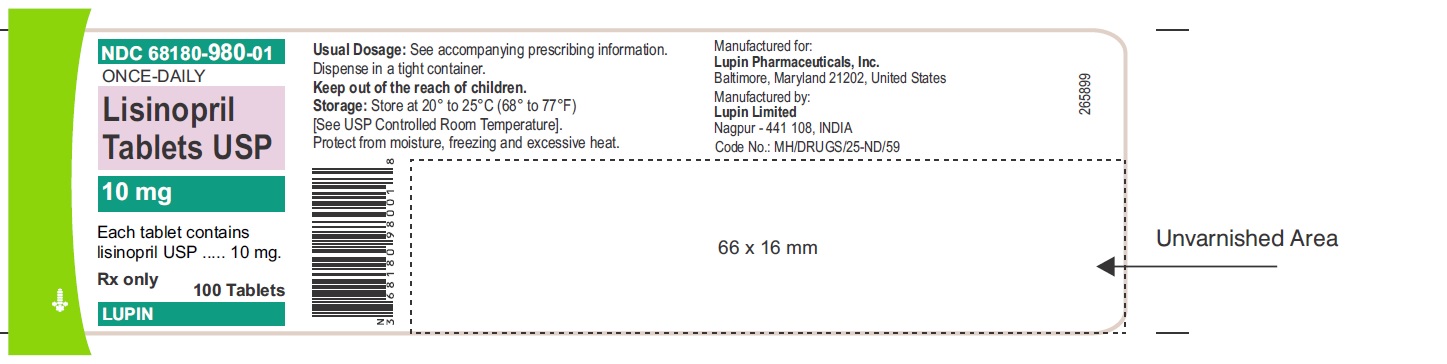 NDC 68180-980-01
ONCE-DAILY
Lisinopril Tablets USP
10 mg
Each tablet contains lisinopril USP ..... 10 mg.
Rx only
100 Tablets
LUPIN

Usual Dosage: See accompanying prescribing information.
Dispense in a tight container.
Keep out of the reach of children.
Storage: Store at 20° to 25°C (68° to 77°F)
[See USP Controlled Room Temperature].
Protect from moisture, freezing and excessive heat.

N 3 68180 98001 8

Manufactured for:
Lupin Pharmaceuticals, Inc.
Baltimore, Maryland 21202, United States
Manufactured by:
Lupin Limited
Nagpur - 441 108, INDIA
Code No.: MH/DRUGS/25-ND/59

265899

66 x 16 mm

Unvarnished Area